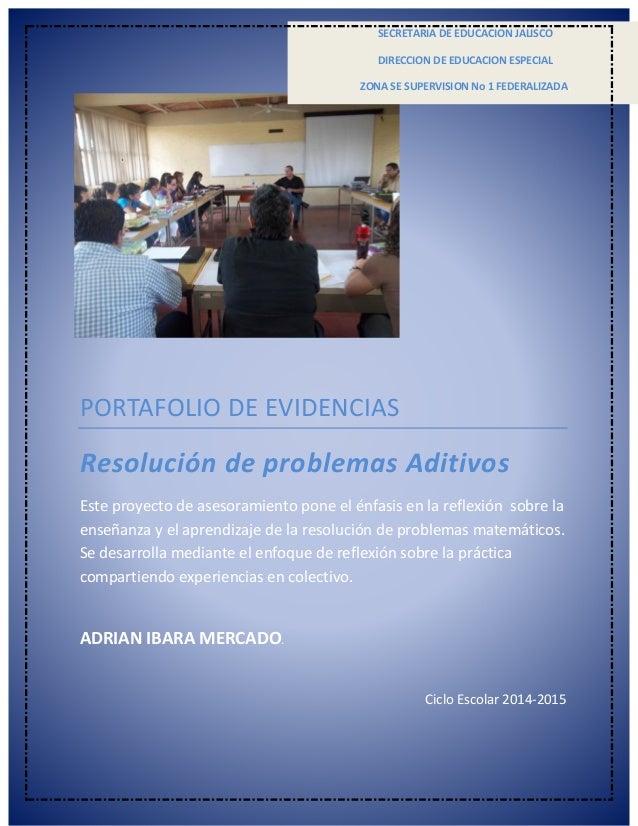 SECRETARIA DE EDUCACION JALISCO

DIRECCION DE EDUCACION ESPECIAL

ZONA SE SUPERVISION No 1 FEDERALIZADA

PORTAFOLIO DE EVIDENCIAS

Resolución de problemas Aditivos

Este proyecto de asesoramiento pone el énfasis en la reflexión sobre la enseñanza y el aprendizaje de la resolución de problemas matemáticos. Se desarrolla mediante el enfoque de reflexión sobre la práctica compartiendo experiencias en colectivo.

ADRIAN IBARA MERCADO.

Ciclo Escolar 2014-2015